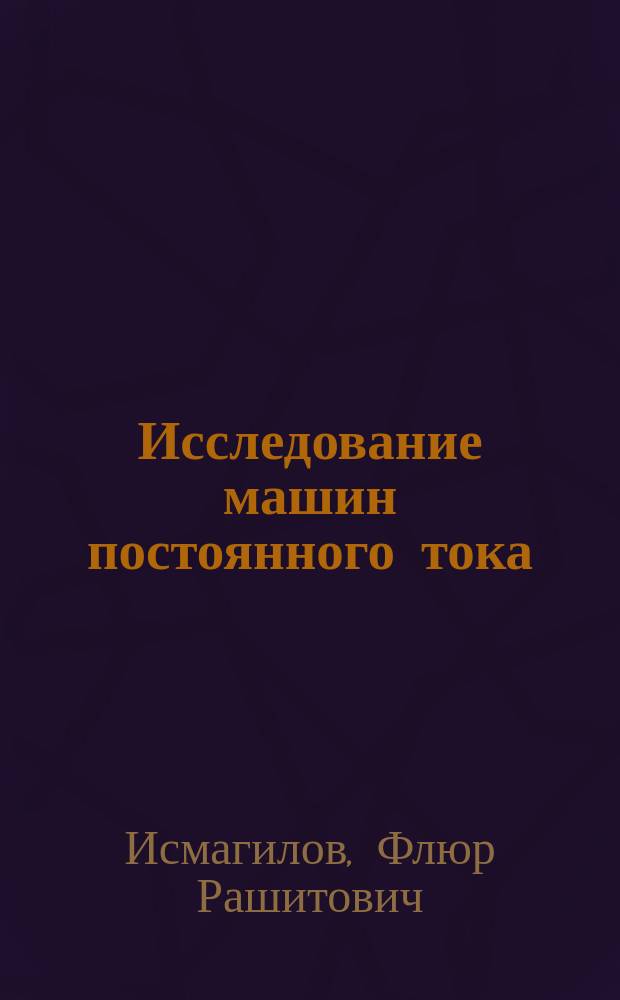 Исследование машин постоянного тока

Исмагилов, Флюр Рашитович